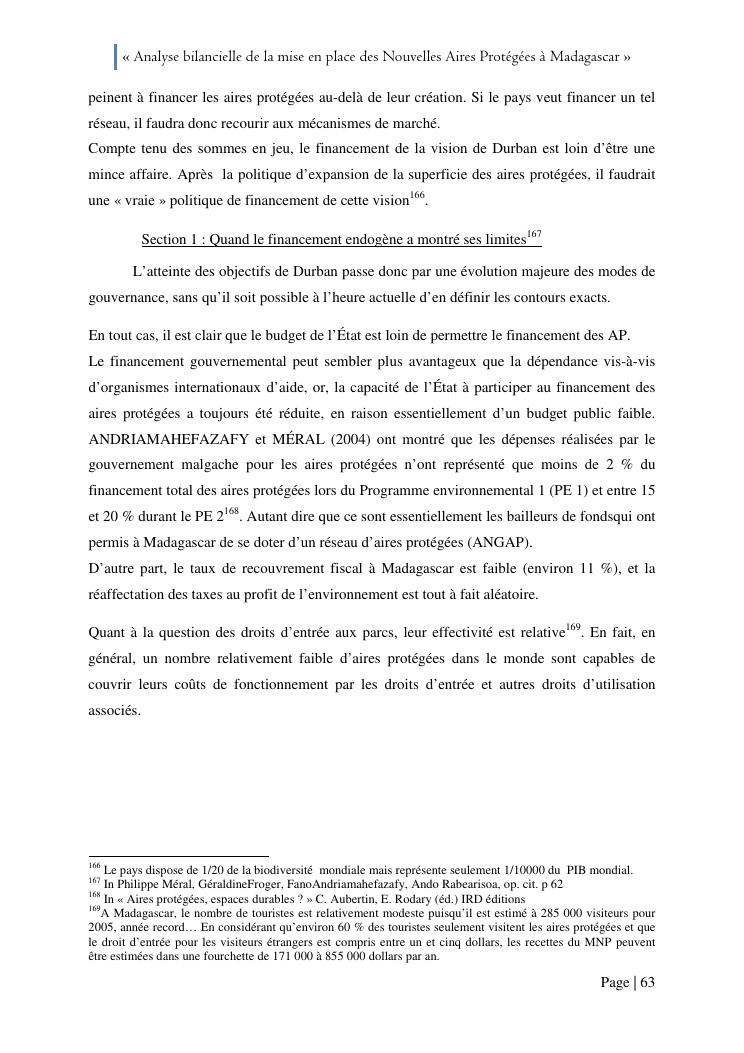 « Analyse bilancielle de la mise en place des Nouvelles Aires Protégées à Madagascar »

peinent à financer les aires protégées au-delà de leur création. Si le pays veut financer un tel réseau, il faudra donc recourir aux mécanismes de marché.
Compte tenu des sommes en jeu, le financement de la vision de Durban est loin d'être une mince affaire. Après la politique d'expansion de la superficie des aires protégées, il faudrait une « vraie » politique de financement de cette vision$^{166}$.

Section 1 : Quand le financement endogène a montré ses limites$^{167}$

L'atteinte des objectifs de Durban passe donc par une évolution majeure des modes de gouvernance, sans qu'il soit possible à l'heure actuelle d'en définir les contours exacts.

En tout cas, il est clair que le budget de l'État est loin de permettre le financement des AP.
Le financement gouvernemental peut sembler plus avantageux que la dépendance vis-à-vis d'organismes internationaux d'aide, or, la capacité de l'État à participer au financement des aires protégées a toujours été réduite, en raison essentiellement d'un budget public faible. ANDRIAMAHEFAZAFY et MÉRAL (2004) ont montré que les dépenses réalisées par le gouvernement malgache pour les aires protégées n'ont représenté que moins de 2 % du financement total des aires protégées lors du Programme environnemental 1 (PE 1) et entre 15 et 20 % durant le PE 2$^{168}$. Autant dire que ce sont essentiellement les bailleurs de fondsqui ont permis à Madagascar de se doter d'un réseau d'aires protégées (ANGAP).
D'autre part, le taux de recouvrement fiscal à Madagascar est faible (environ 11 %), et la réaffectation des taxes au profit de l'environnement est tout à fait aléatoire.

Quant à la question des droits d'entrée aux parcs, leur effectivité est relative$^{169}$. En fait, en général, un nombre relativement faible d'aires protégées dans le monde sont capables de couvrir leurs coûts de fonctionnement par les droits d'entrée et autres droits d'utilisation associés.

$^{166}$ Le pays dispose de 1/20 de la biodiversité mondiale mais représente seulement 1/10000 du PIB mondial.
$^{167}$ In Philippe Méral, GéraldineFroger, FanoAndriamahefazafy, Ando Rabearisoa, op. cit. p 62
$^{168}$ In « Aires protégées, espaces durables ? » C. Aubertin, E. Rodary (éd.) IRD éditions
$^{169}$A Madagascar, le nombre de touristes est relativement modeste puisqu'il est estimé à 285 000 visiteurs pour 2005, année record… En considérant qu'environ 60 % des touristes seulement visitent les aires protégées et que le droit d'entrée pour les visiteurs étrangers est compris entre un et cinq dollars, les recettes du MNP peuvent être estimées dans une fourchette de 171 000 à 855 000 dollars par an.

Page | 63